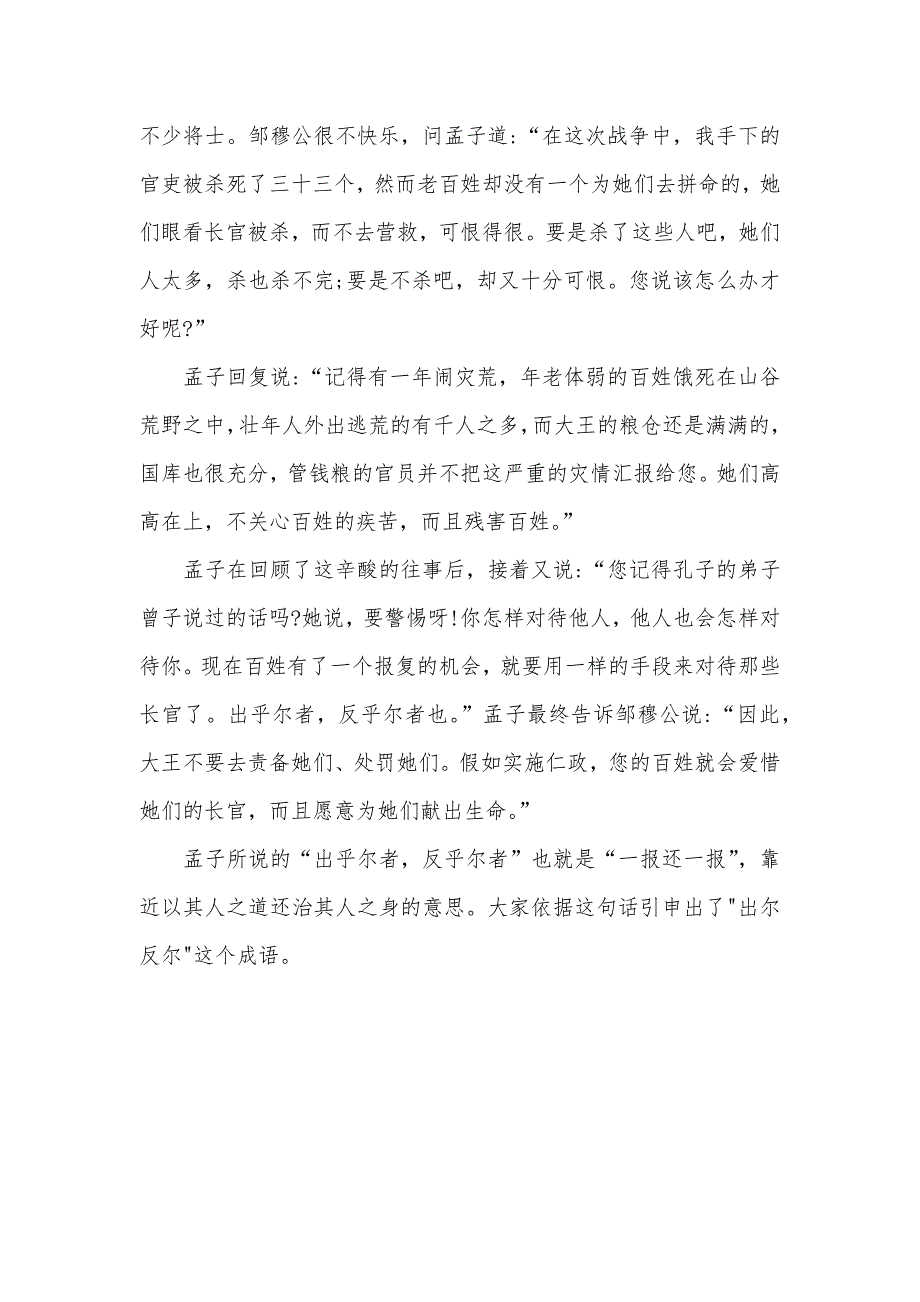 不少将士。邹穆公很不快乐，问孟子道:“在这次战争中，我手下的官吏被杀死了三十三个，然而老百姓却没有一个为她们去拼命的，她们眼看长官被杀，而不去营救，可恨得很。要是杀了这些人吧，她们人太多，杀也杀不完;要是不杀吧，却又十分可恨。您说该怎么办才好呢?”

孟子回复说:“记得有一年闹灾荒，年老体弱的百姓饿死在山谷荒野之中，壮年人外出逃荒的有千人之多，而大王的粮仓还是满满的，国库也很充分，管钱粮的官员并不把这严重的灾情汇报给您。她们高高在上，不关心百姓的疾苦，而且残害百姓。”

孟子在回顾了这辛酸的往事后，接着又说:“您记得孔子的弟子曾子说过的话吗?她说，要警惕呀!你怎样对待他人，他人也会怎样对待你。现在百姓有了一个报复的机会，就要用一样的手段来对待那些长官了。出乎尔者，反乎尔者也。”孟子最终告诉邹穆公说:“因此，大王不要去责备她们、处罚她们。假如实施仁政，您的百姓就会爱惜她们的长官，而且愿意为她们献出生命。”

孟子所说的“出乎尔者，反乎尔者”也就是“一报还一报”，靠近以其人之道还治其人之身的意思。大家依据这句话引申出了"出尔反尔"这个成语。